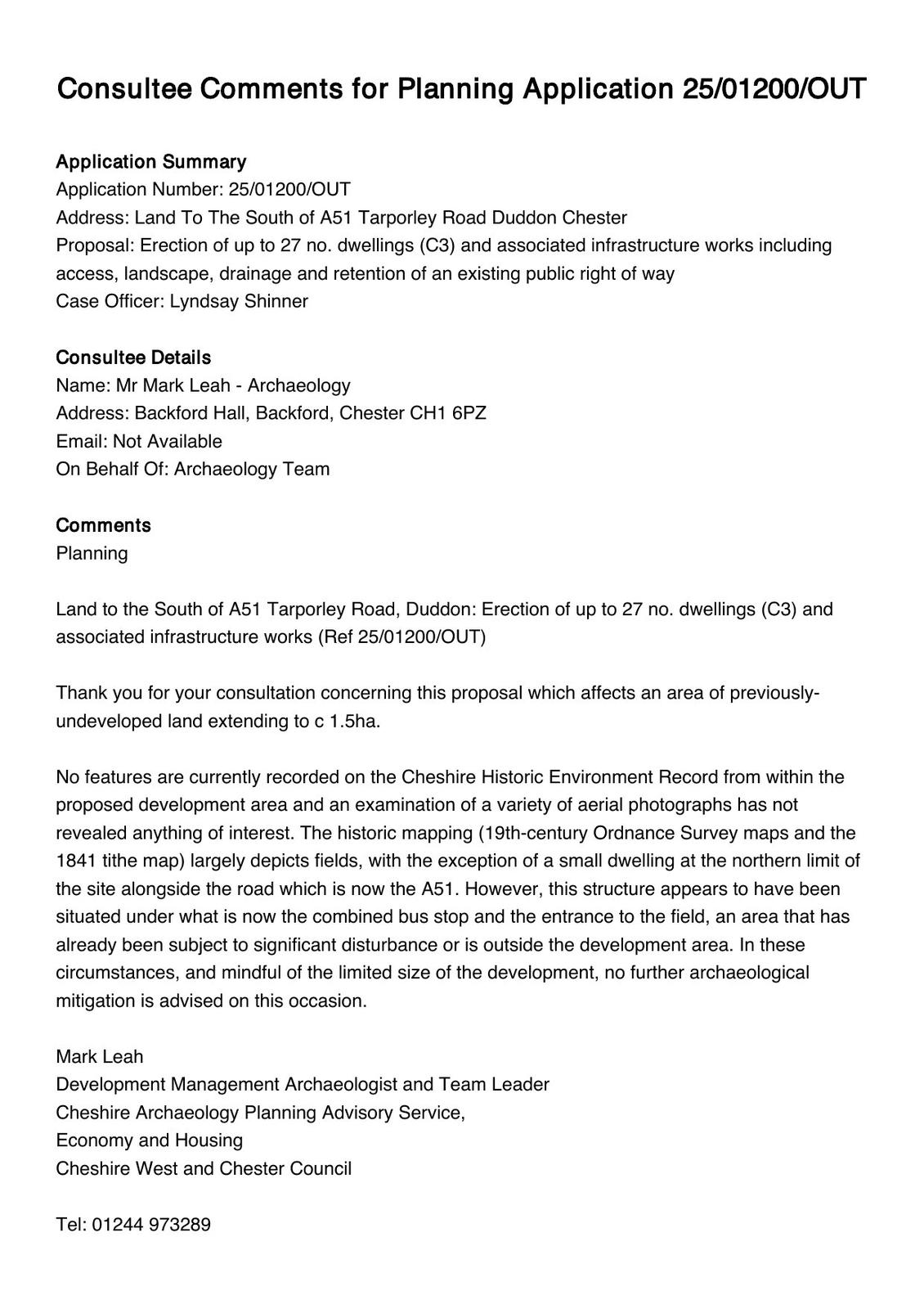 Consultee Comments for Planning Application 25/01200/OUT

Application Summary
Application Number: 25/01200/OUT
Address: Land To The South of A51 Tarporley Road Duddon Chester
Proposal: Erection of up to 27 no. dwellings (C3) and associated infrastructure works including access, landscape, drainage and retention of an existing public right of way
Case Officer: Lyndsay Shinner

Consultee Details
Name: Mr Mark Leah - Archaeology
Address: Backford Hall, Backford, Chester CH1 6PZ
Email: Not Available
On Behalf Of: Archaeology Team

Comments
Planning

Land to the South of A51 Tarporley Road, Duddon: Erection of up to 27 no. dwellings (C3) and associated infrastructure works (Ref 25/01200/OUT)

Thank you for your consultation concerning this proposal which affects an area of previously-undeveloped land extending to c 1.5ha.

No features are currently recorded on the Cheshire Historic Environment Record from within the proposed development area and an examination of a variety of aerial photographs has not revealed anything of interest. The historic mapping (19th-century Ordnance Survey maps and the 1841 tithe map) largely depicts fields, with the exception of a small dwelling at the northern limit of the site alongside the road which is now the A51. However, this structure appears to have been situated under what is now the combined bus stop and the entrance to the field, an area that has already been subject to significant disturbance or is outside the development area. In these circumstances, and mindful of the limited size of the development, no further archaeological mitigation is advised on this occasion.

Mark Leah
Development Management Archaeologist and Team Leader
Cheshire Archaeology Planning Advisory Service,
Economy and Housing
Cheshire West and Chester Council

Tel: 01244 973289